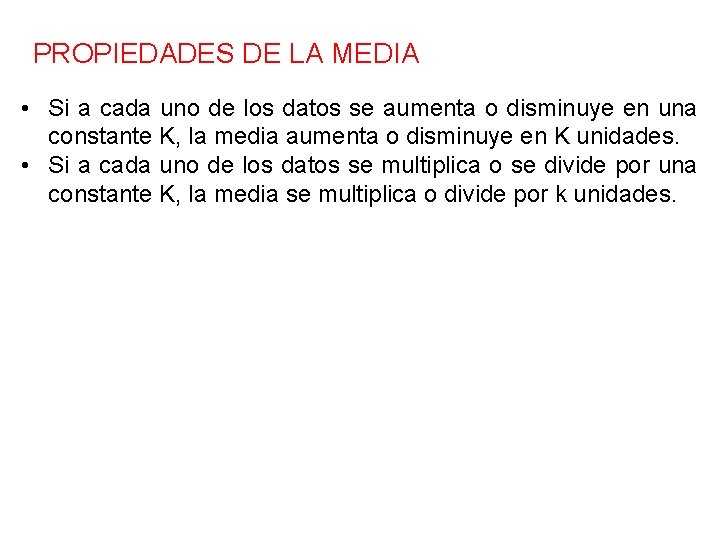 PROPIEDADES DE LA MEDIA

• Si a cada uno de los datos se aumenta o disminuye en una constante K, la media aumenta o disminuye en K unidades.
• Si a cada uno de los datos se multiplica o se divide por una constante K, la media se multiplica o divide por k unidades.